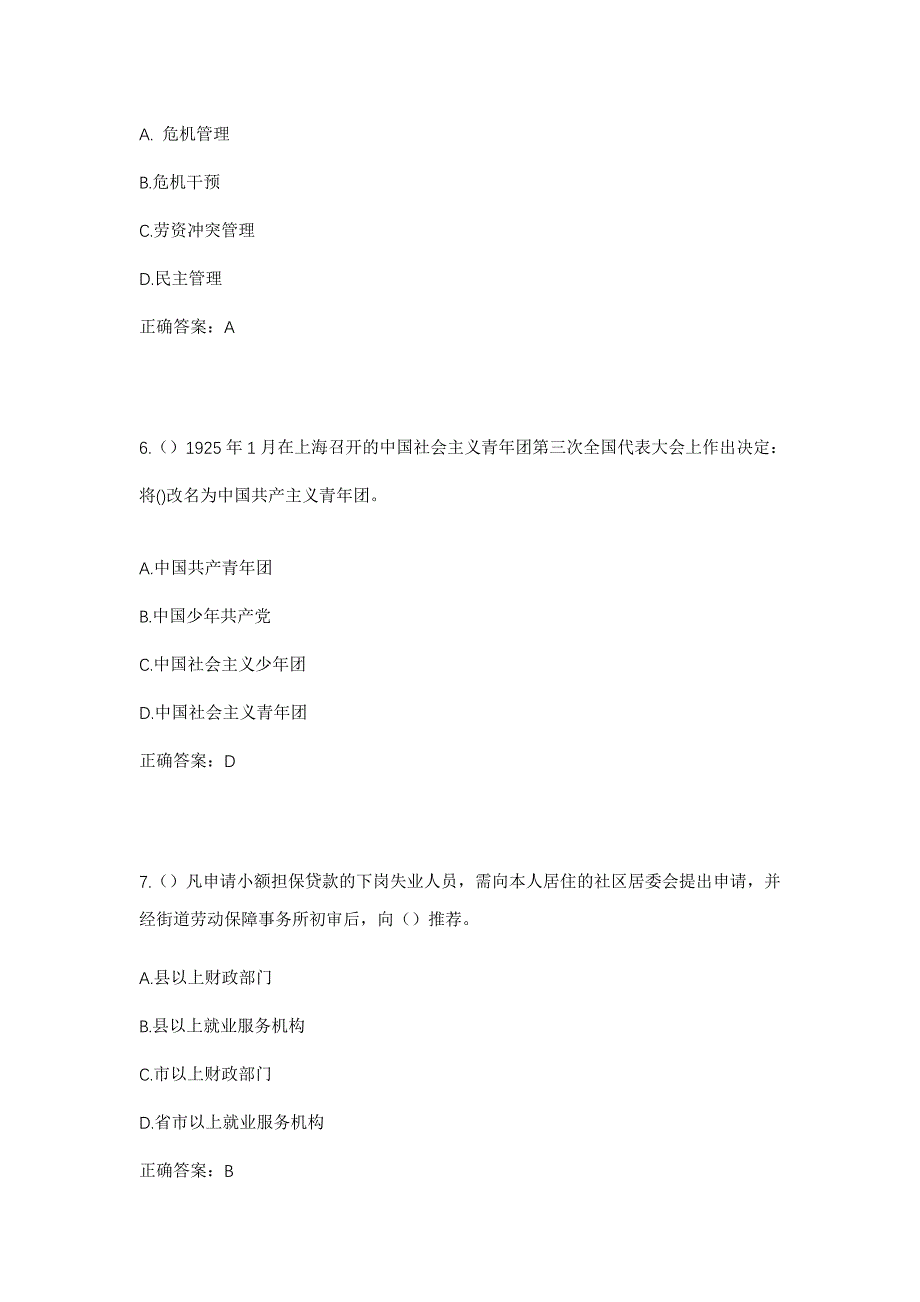 A. 危机管理

B.危机干预

C.劳资冲突管理

D.民主管理

正确答案：A

6.（）1925 年 1 月在上海召开的中国社会主义青年团第三次全国代表大会上作出决定：将()改名为中国共产主义青年团。

A.中国共产青年团

B.中国少年共产党

C.中国社会主义少年团

D.中国社会主义青年团

正确答案：D

7.（）凡申请小额担保贷款的下岗失业人员，需向本人居住的社区居委会提出申请，并经街道劳动保障事务所初审后，向（）推荐。

A.县以上财政部门

B.县以上就业服务机构

C.市以上财政部门

D.省市以上就业服务机构

正确答案：B